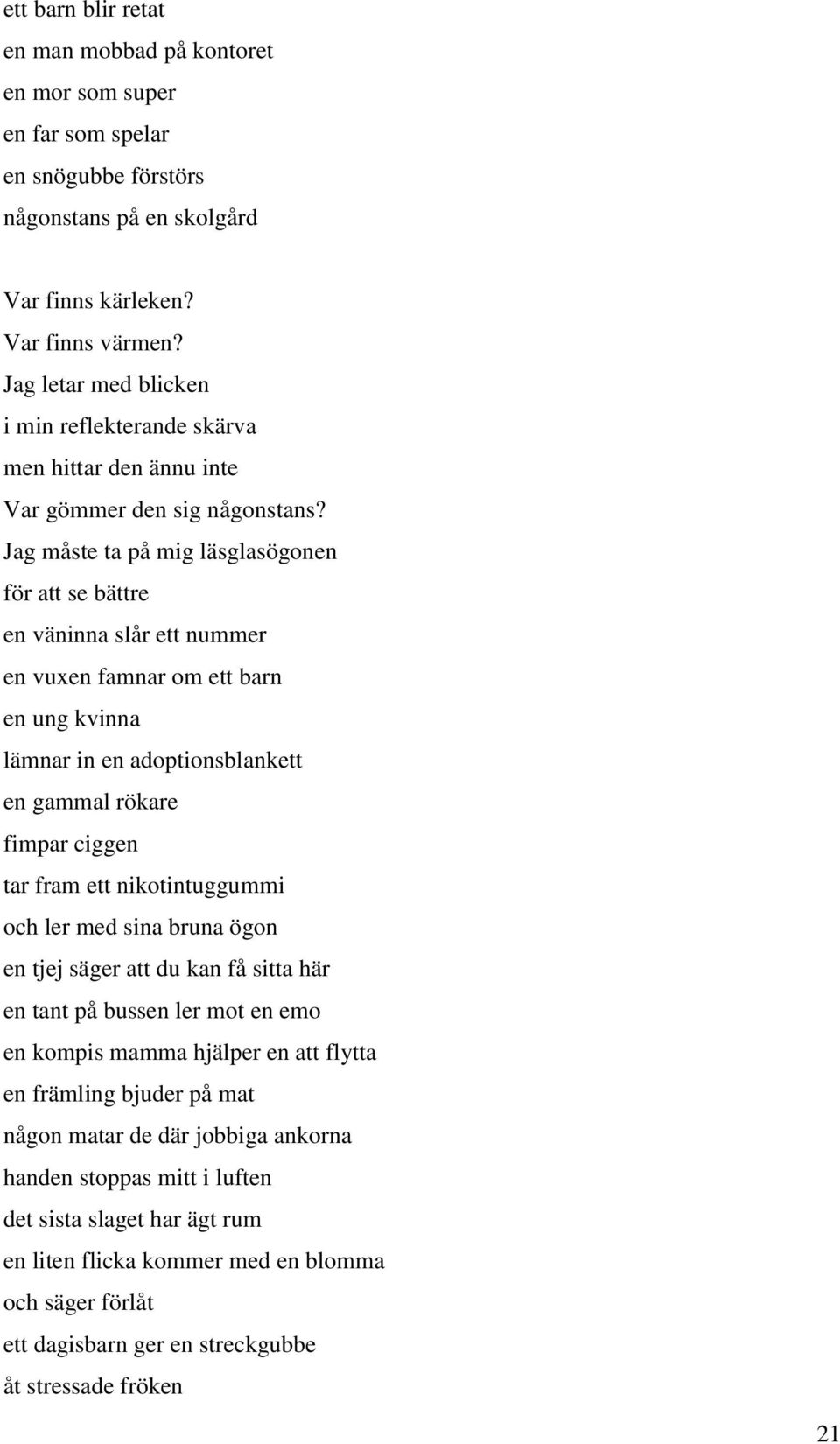 ett barn blir retat
en man mobbad på kontoret
en mor som super
en far som spelar
en snögubbe förstörs
någonstans på en skolgård

Var finns kärleken?
Var finns värmen?
Jag letar med blicken
i min reflekterande skärva
men hittar den ännu inte
Var gömmer den sig någonstans?
Jag måste ta på mig läsglasögonen
för att se bättre
en väninna slår ett nummer
en vuxen famnar om ett barn
en ung kvinna
lämnar in en adoptionsblankett
en gammal rökare
fimpar ciggen
tar fram ett nikotintuggummi
och ler med sina bruna ögon
en tjej säger att du kan få sitta här
en tant på bussen ler mot en emo
en kompis mamma hjälper en att flytta
en främling bjuder på mat
någon matar de där jobbiga ankorna
handen stoppas mitt i luften
det sista slaget har ägt rum
en liten flicka kommer med en blomma
och säger förlåt
ett dagisbarn ger en streckgubbe
åt stressade fröken

21